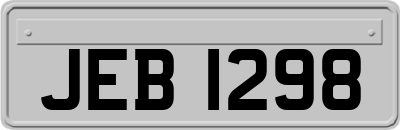 JEB 1298